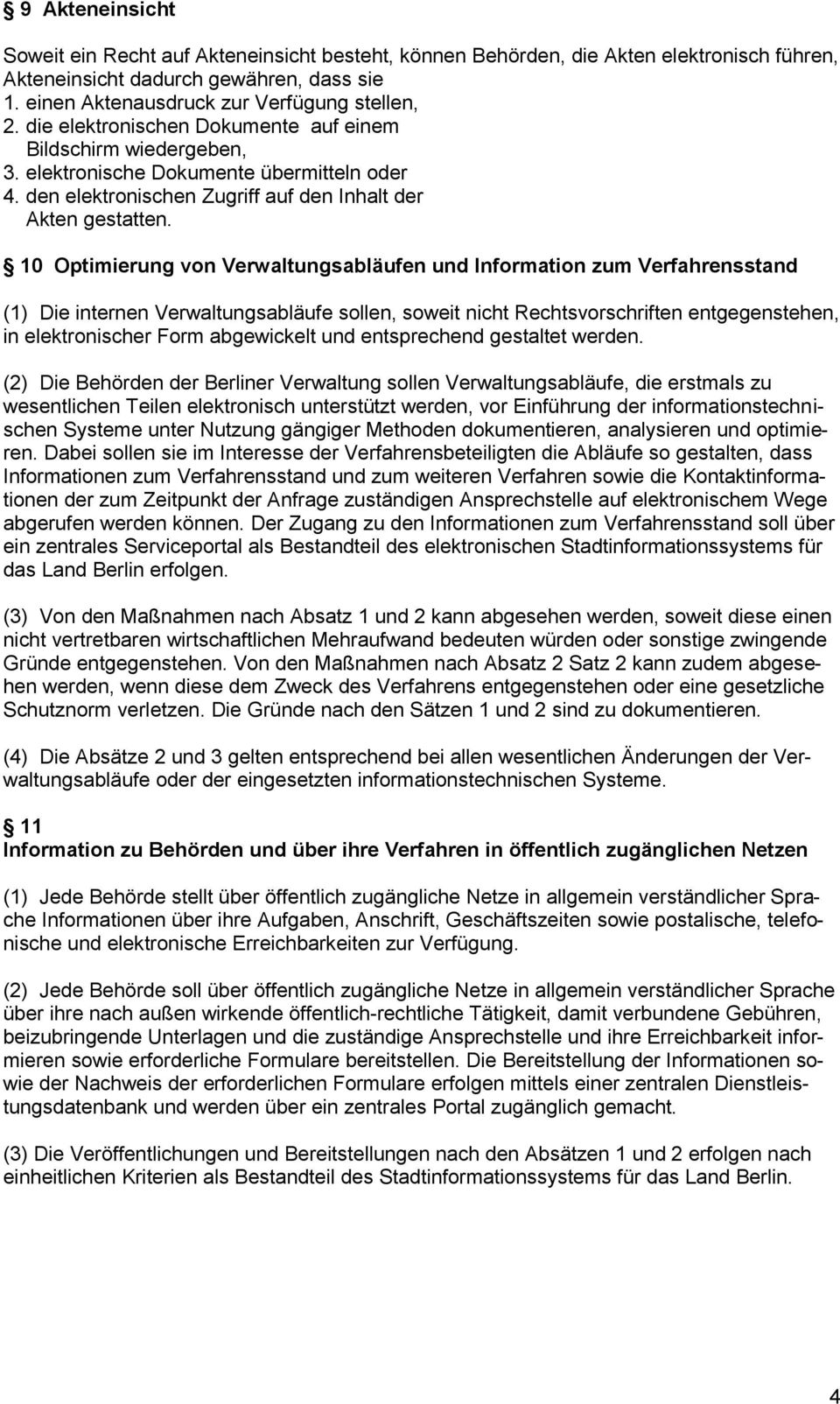 § 9 Akteneinsicht

Soweit ein Recht auf Akteneinsicht besteht, können Behörden, die Akten elektronisch führen, Akteneinsicht dadurch gewähren, dass sie
1. einen Aktenausdruck zur Verfügung stellen,
2. die elektronischen Dokumente auf einem Bildschirm wiedergeben,
3. elektronische Dokumente übermitteln oder
4. den elektronischen Zugriff auf den Inhalt der Akten gestatten.

§ 10 Optimierung von Verwaltungsabläufen und Information zum Verfahrensstand

(1) Die internen Verwaltungsabläufe sollen, soweit nicht Rechtsvorschriften entgegenstehen, in elektronischer Form abgewickelt und entsprechend gestaltet werden.

(2) Die Behörden der Berliner Verwaltung sollen Verwaltungsabläufe, die erstmals zu wesentlichen Teilen elektronisch unterstützt werden, vor Einführung der informationstechnischen Systeme unter Nutzung gängiger Methoden dokumentieren, analysieren und optimieren. Dabei sollen sie im Interesse der Verfahrensbeteiligten die Abläufe so gestalten, dass Informationen zum Verfahrensstand und zum weiteren Verfahren sowie die Kontaktinformationen der zum Zeitpunkt der Anfrage zuständigen Ansprechstelle auf elektronischem Wege abgerufen werden können. Der Zugang zu den Informationen zum Verfahrensstand soll über ein zentrales Serviceportal als Bestandteil des elektronischen Stadtinformationssystems für das Land Berlin erfolgen.

(3) Von den Maßnahmen nach Absatz 1 und 2 kann abgesehen werden, soweit diese einen nicht vertretbaren wirtschaftlichen Mehraufwand bedeuten würden oder sonstige zwingende Gründe entgegenstehen. Von den Maßnahmen nach Absatz 2 Satz 2 kann zudem abgesehen werden, wenn diese dem Zweck des Verfahrens entgegenstehen oder eine gesetzliche Schutznorm verletzen. Die Gründe nach den Sätzen 1 und 2 sind zu dokumentieren.

(4) Die Absätze 2 und 3 gelten entsprechend bei allen wesentlichen Änderungen der Verwaltungsabläufe oder der eingesetzten informationstechnischen Systeme.

§ 11
Information zu Behörden und über ihre Verfahren in öffentlich zugänglichen Netzen

(1) Jede Behörde stellt über öffentlich zugängliche Netze in allgemein verständlicher Sprache Informationen über ihre Aufgaben, Anschrift, Geschäftszeiten sowie postalische, telefonische und elektronische Erreichbarkeiten zur Verfügung.

(2) Jede Behörde soll über öffentlich zugängliche Netze in allgemein verständlicher Sprache über ihre nach außen wirkende öffentlich-rechtliche Tätigkeit, damit verbundene Gebühren, beizubringende Unterlagen und die zuständige Ansprechstelle und ihre Erreichbarkeit informieren sowie erforderliche Formulare bereitstellen. Die Bereitstellung der Informationen sowie der Nachweis der erforderlichen Formulare erfolgen mittels einer zentralen Dienstleistungsdatenbank und werden über ein zentrales Portal zugänglich gemacht.

(3) Die Veröffentlichungen und Bereitstellungen nach den Absätzen 1 und 2 erfolgen nach einheitlichen Kriterien als Bestandteil des Stadtinformationssystems für das Land Berlin.

4